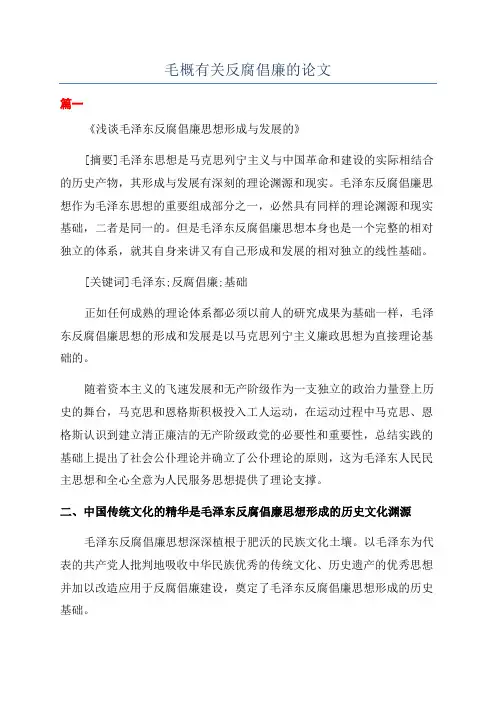 毛概有关反腐倡廉的论文

篇一

《浅谈毛泽东反腐倡廉思想形成与发展的》

[摘要]毛泽东思想是马克思列宁主义与中国革命和建设的实际相结合的历史产物，其形成与发展有深刻的理论渊源和现实。毛泽东反腐倡廉思想作为毛泽东思想的重要组成部分之一，必然具有同样的理论渊源和现实基础，二者是同一的。但是毛泽东反腐倡廉思想本身也是一个完整的相对独立的体系，就其自身来讲又有自己形成和发展的相对独立的线性基础。

[关键词]毛泽东;反腐倡廉;基础

正如任何成熟的理论体系都必须以前人的研究成果为基础一样，毛泽东反腐倡廉思想的形成和发展是以马克思列宁主义廉政思想为直接理论基础的。

随着资本主义的飞速发展和无产阶级作为一支独立的政治力量登上历史的舞台，马克思和恩格斯积极投入工人运动，在运动过程中马克思、恩格斯认识到建立清正廉洁的无产阶级政党的必要性和重要性，总结实践的基础上提出了社会公仆理论并确立了公仆理论的原则，这为毛泽东人民民主思想和全心全意为人民服务思想提供了理论支撑。

二、中国传统文化的精华是毛泽东反腐倡廉思想形成的历史文化渊源

毛泽东反腐倡廉思想深深植根于肥沃的民族文化土壤。以毛泽东为代表的共产党人批判地吸收中华民族优秀的传统文化、历史遗产的优秀思想并加以改造应用于反腐倡廉建设，奠定了毛泽东反腐倡廉思想形成的历史基础。